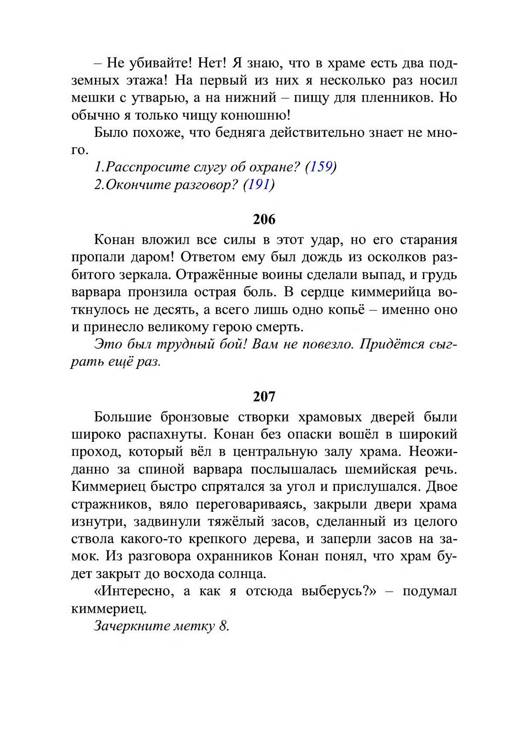 – Не убивайте! Нет! Я знаю, что в храме есть два подземных этажа! На первый из них я несколько раз носил мешки с утварью, а на нижний – пищу для пленников. Но обычно я только чищу конюшню!

Было похоже, что бедняга действительно знает не много.

1.Расспросите слугу об охране? (159)
2.Окончите разговор? (191)

206

Конан вложил все силы в этот удар, но его старания пропали даром! Ответом ему был дождь из осколков разбитого зеркала. Отражённые воины сделали выпад, и грудь варвара пронзила острая боль. В сердце киммерийца воткнулось не десять, а всего лишь одно копьё – именно оно и принесло великому герою смерть.

Это был трудный бой! Вам не повезло. Придётся сыграть ещё раз.

207

Большие бронзовые створки храмовых дверей были широко распахнуты. Конан без опаски вошёл в широкий проход, который вёл в центральную залу храма. Неожиданно за спиной варвара послышалась шемийская речь. Киммериец быстро спрятался за угол и прислушался. Двое стражников, вяло переговариваясь, закрыли двери храма изнутри, задвинули тяжёлый засов, сделанный из целого ствола какого-то крепкого дерева, и заперли засов на замок. Из разговора охранников Конан понял, что храм будет закрыт до восхода солнца.

«Интересно, а как я отсюда выберусь?» – подумал киммериец.

Зачеркните метку 8.